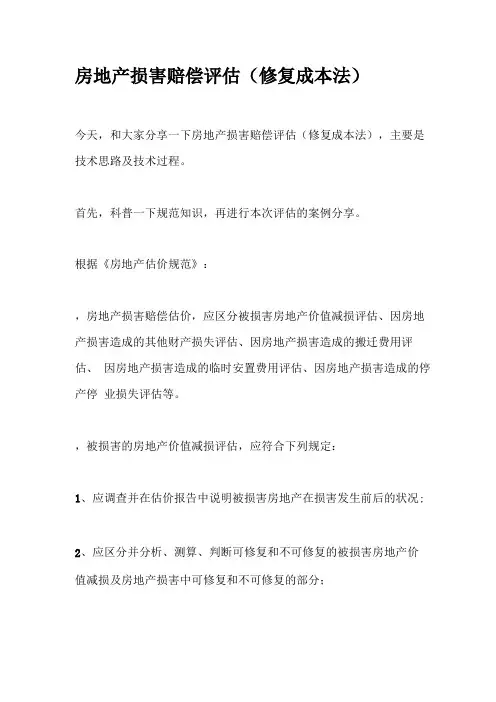 房地产损害赔偿评估（修复成本法）

今天，和大家分享一下房地产损害赔偿评估（修复成本法），主要是技术思路及技术过程。

首先，科普一下规范知识，再进行本次评估的案例分享。

根据《房地产估价规范》：

，房地产损害赔偿估价，应区分被损害房地产价值减损评估、因房地产损害造成的其他财产损失评估、因房地产损害造成的搬迁费用评估、 因房地产损害造成的临时安置费用评估、因房地产损害造成的停产停 业损失评估等。

，被损害的房地产价值减损评估，应符合下列规定：

1、应调查并在估价报告中说明被损害房地产在损害发生前后的状况；

2、应区分并分析、测算、判断可修复和不可修复的被损害房地产价值减损及房地产损害中可修复和不可修复的部分；